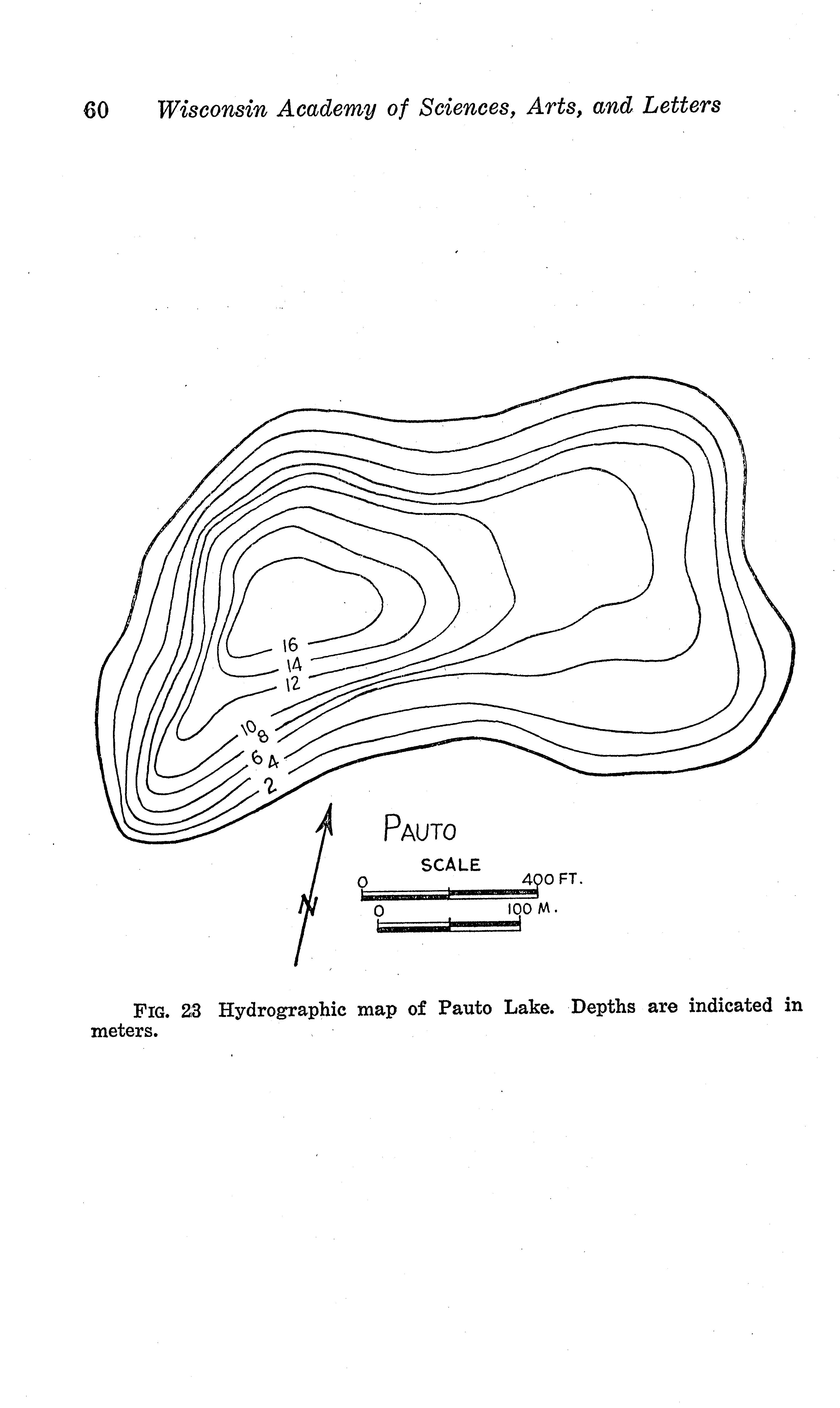 60 Wisconsin Academy of Sciences, Arts, and Letters

16
14
12
10
8
6
4
2

N

PAUTO

SCALE

0
400 FT.
0
100 M.

FIG. 23 Hydrographic map of Pauto Lake. Depths are indicated in meters.